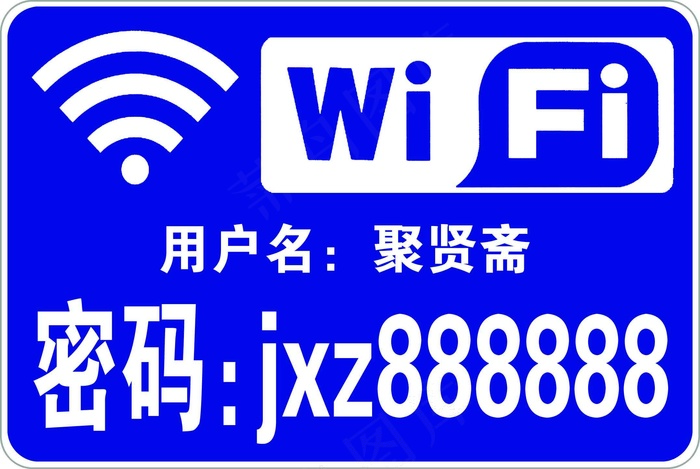 Wi Fi

用户名：聚贤斋

密码：jxz888888